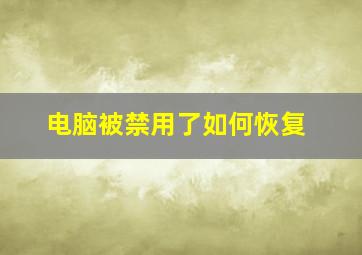 电脑被禁用了如何恢复